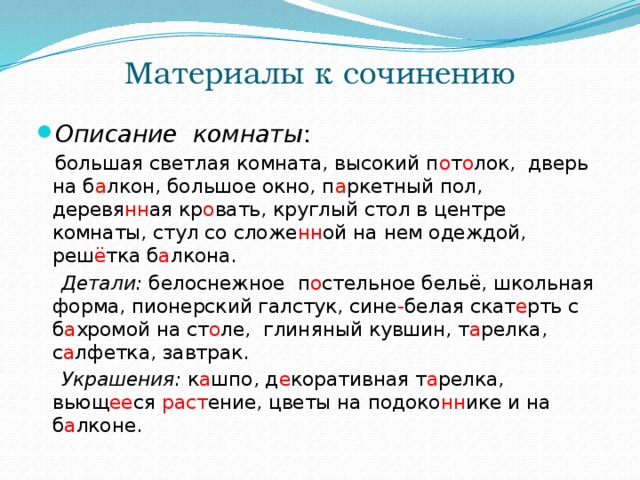 Материалы к сочинению

Описание комнаты:

большая светлая комната, высокий потолок, дверь на балкон, большое окно, паркетный пол, деревянная кровать, круглый стол в центре комнаты, стул со сложенной на нем одеждой, решётка балкона.

Детали: белоснежное постельное бельё, школьная форма, пионерский галстук, сине-белая скатерть с бахромой на столе, глиняный кувшин, тарелка, салфетка, завтрак.

Украшения: кашпо, декоративная тарелка, вьющееся растение, цветы на подоконнике и на балконе.